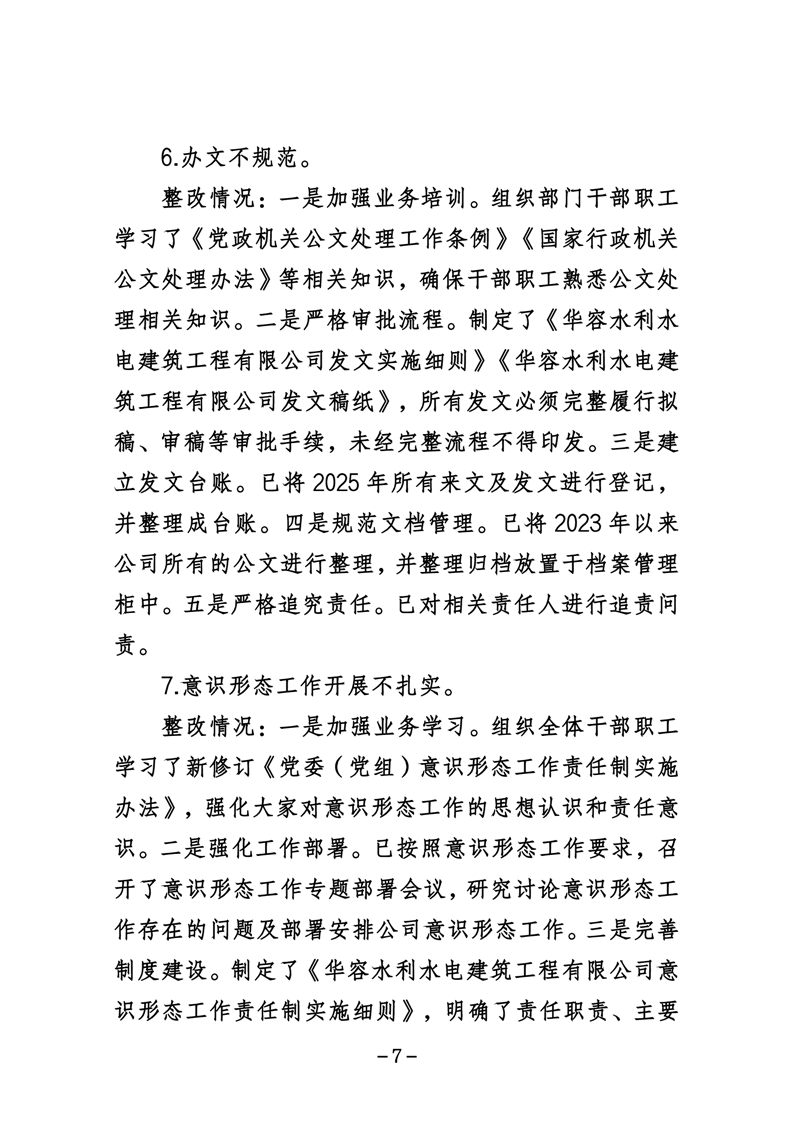 6.办文不规范。

整改情况：一是加强业务培训。组织部门干部职工学习了《党政机关公文处理工作条例》《国家行政机关公文处理办法》等相关知识，确保干部职工熟悉公文处理相关知识。二是严格审批流程。制定了《华容水利水电建筑工程有限公司发文实施细则》《华容水利水电建筑工程有限公司发文稿纸》，所有发文必须完整履行拟稿、审稿等审批手续，未经完整流程不得印发。三是建立发文台账。已将 2025 年所有来文及发文进行登记，并整理成台账。四是规范文档管理。已将 2023 年以来公司所有的公文进行整理，并整理归档放置于档案管理柜中。五是严格追究责任。已对相关责任人进行追责问责。

7.意识形态工作开展不扎实。

整改情况：一是加强业务学习。组织全体干部职工学习了新修订《党委（党组）意识形态工作责任制实施办法》，强化大家对意识形态工作的思想认识和责任意识。二是强化工作部署。已按照意识形态工作要求，召开了意识形态工作专题部署会议，研究讨论意识形态工作存在的问题及部署安排公司意识形态工作。三是完善制度建设。制定了《华容水利水电建筑工程有限公司意识形态工作责任制实施细则》，明确了责任职责、主要

-7-